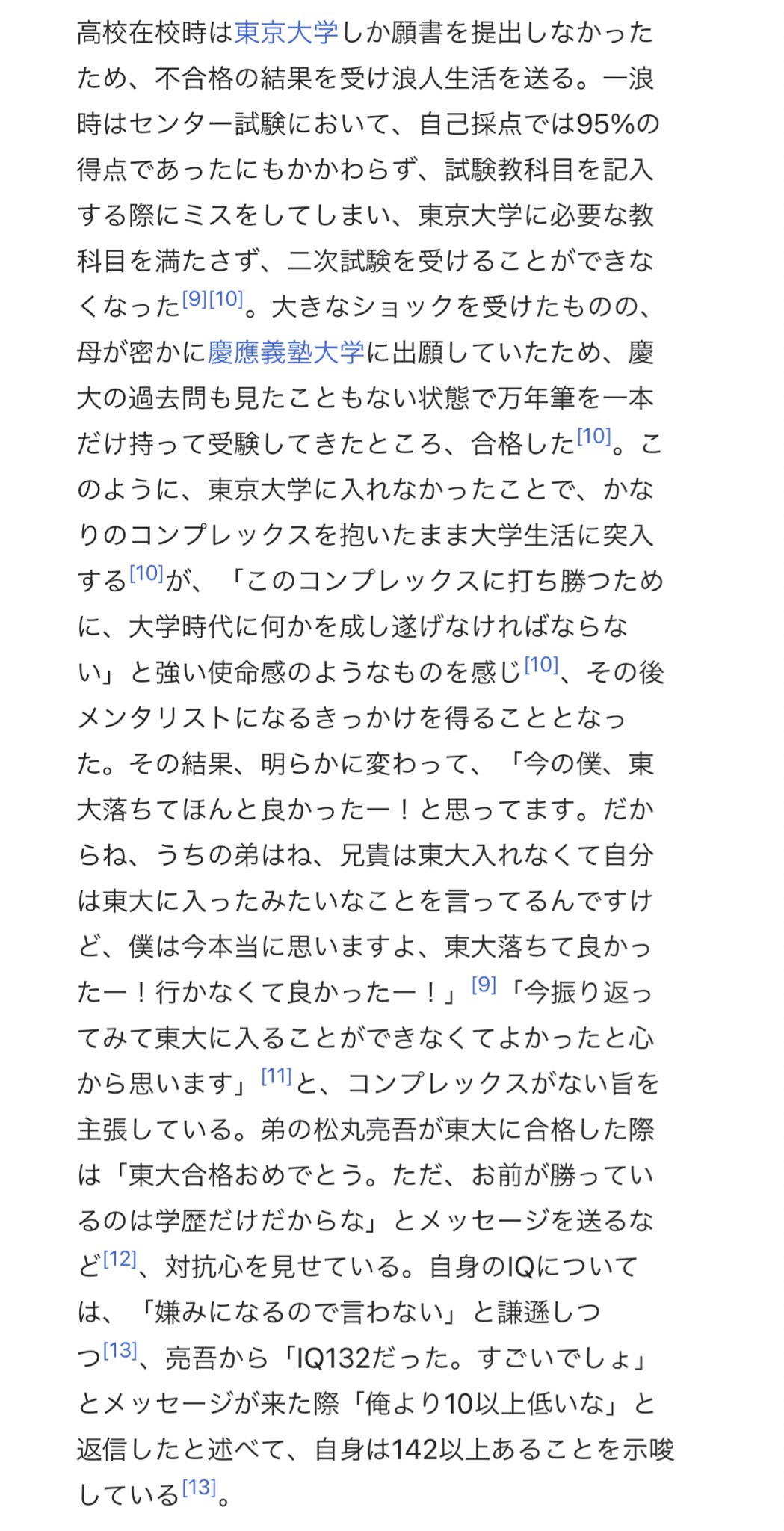 高校在校時は東京大学しか願書を提出しなかったため、不合格の結果を受け浪人生活を送る。一浪時はセンター試験において、自己採点では95%の得点であったにもかかわらず、試験教科目を記入する際にミスをしてしまい、東京大学に必要な教科目を満たさず、二次試験を受けることができなくなった[9][10]。大きなショックを受けたものの、母が密かに慶應義塾大学に出願していたため、慶大の過去問も見たこともない状態で万年筆を一本だけ持って受験してきたところ、合格した[10]。このように、東京大学に入れなかったことで、かなりのコンプレックスを抱いたまま大学生活に突入する[10]が、「このコンプレックスに打ち勝つために、大学時代に何かを成し遂げなければならない」と強い使命感のようなものを感じ[10]、その後メンタリストになるきっかけを得ることとなった。その結果、明らかに変わって、「今の僕、東大落ちてほんと良かったー！と思ってます。だからね、うちの弟はね、兄貴は東大入れなくて自分は東大に入ったみたいなことを言ってるんですけど、僕は今本当に思いますよ、東大落ちて良かったー！行かなくて良かったー！」[9]「今振り返ってみて東大に入ることができなくてよかったと心から思います」[11]と、コンプレックスがない旨を主張している。弟の松丸亮吾が東大に合格した際は「東大合格おめでとう。ただ、お前が勝っているのは学歴だけだからな」とメッセージを送るなど[12]、対抗心を見せている。自身のIQについては、「嫌みになるので言わない」と謙遜しつつ[13]、亮吾から「IQ132だった。すごいでしょ」とメッセージが来た際「俺より10以上低いな」と返信したと述べて、自身は142以上あることを示唆している[13]。